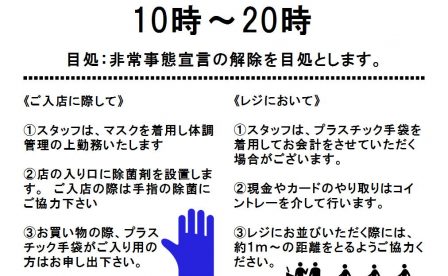 10時～20時

目処：非常事態宣言の解除を目処とします。

《ご入店に際して》

①スタッフは、マスクを着用し体調管理の上勤務いたします

②店の入り口に除菌剤を設置します。 ご入店の際は手指の除菌にご協力下さい

③お買い物の際、プラスチック手袋がご入り用の方はお申し出下さい。

《レジにおいて》

①スタッフは、プラスチック手袋を着用してお会計をさせていただく場合がございます。

②現金やカードのやり取りはコイントレーを介して行います。

③レジにお並びいただく際には、約1m～の距離をとるようご協力ください。